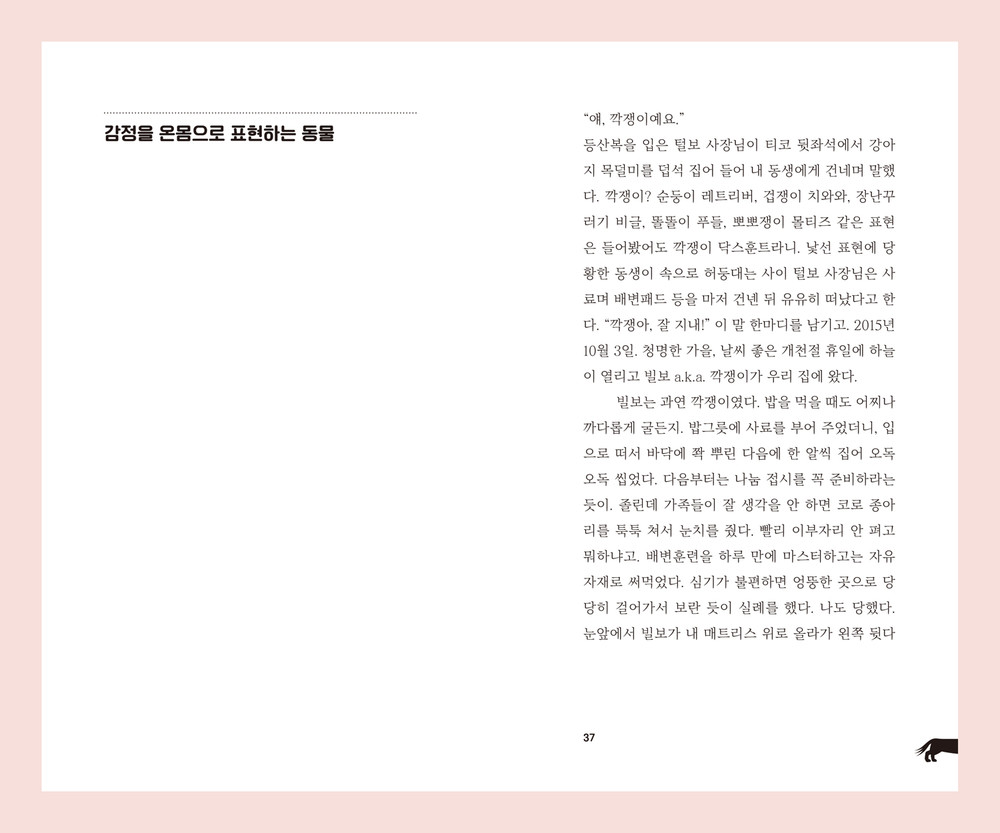 감정을 온몸으로 표현하는 동물

"얘, 깍쟁이예요."

등산복을 입은 털보 사장님이 티코 뒷좌석에서 강아지 목덜미를 덥석 집어 들어 내 동생에게 건네며 말했다. 깍쟁이? 순둥이 레트리버, 겁쟁이 치와와, 장난꾸러기 비글, 똘똘이 푸들, 뽀뽀쟁이 몰티즈 같은 표현은 들어봤어도 깍쟁이 닥스훈트라니. 낯선 표현에 당황한 동생이 속으로 허둥대는 사이 털보 사장님은 사료며 배변패드 등을 마저 건넨 뒤 유유히 떠났다고 한다. "깍쟁아, 잘 지내!" 이 말 한마디를 남기고. 2015년 10월 3일. 청명한 가을, 날씨 좋은 개천절 휴일에 하늘이 열리고 빌보 a.k.a. 깍쟁이가 우리 집에 왔다.

빌보는 과연 깍쟁이였다. 밥을 먹을 때도 어찌나 까다롭게 굴든지. 밥그릇에 사료를 부어 주었더니, 입으로 떠서 바닥에 쫙 뿌린 다음에 한 알씩 집어 오독오독 씹었다. 다음부터는 나눔 접시를 꼭 준비하라는 듯이. 졸린데 가족들이 잘 생각을 안 하면 코로 종아리를 툭툭 쳐서 눈치를 줬다. 빨리 이부자리 안 펴고 뭐하냐고. 배변훈련을 하루 만에 마스터하고는 자유자재로 써먹었다. 심기가 불편하면 엉뚱한 곳으로 당당히 걸어가서 보란 듯이 실례를 했다. 나도 당했다. 눈앞에서 빌보가 내 매트리스 위로 올라가 왼쪽 뒷다

37